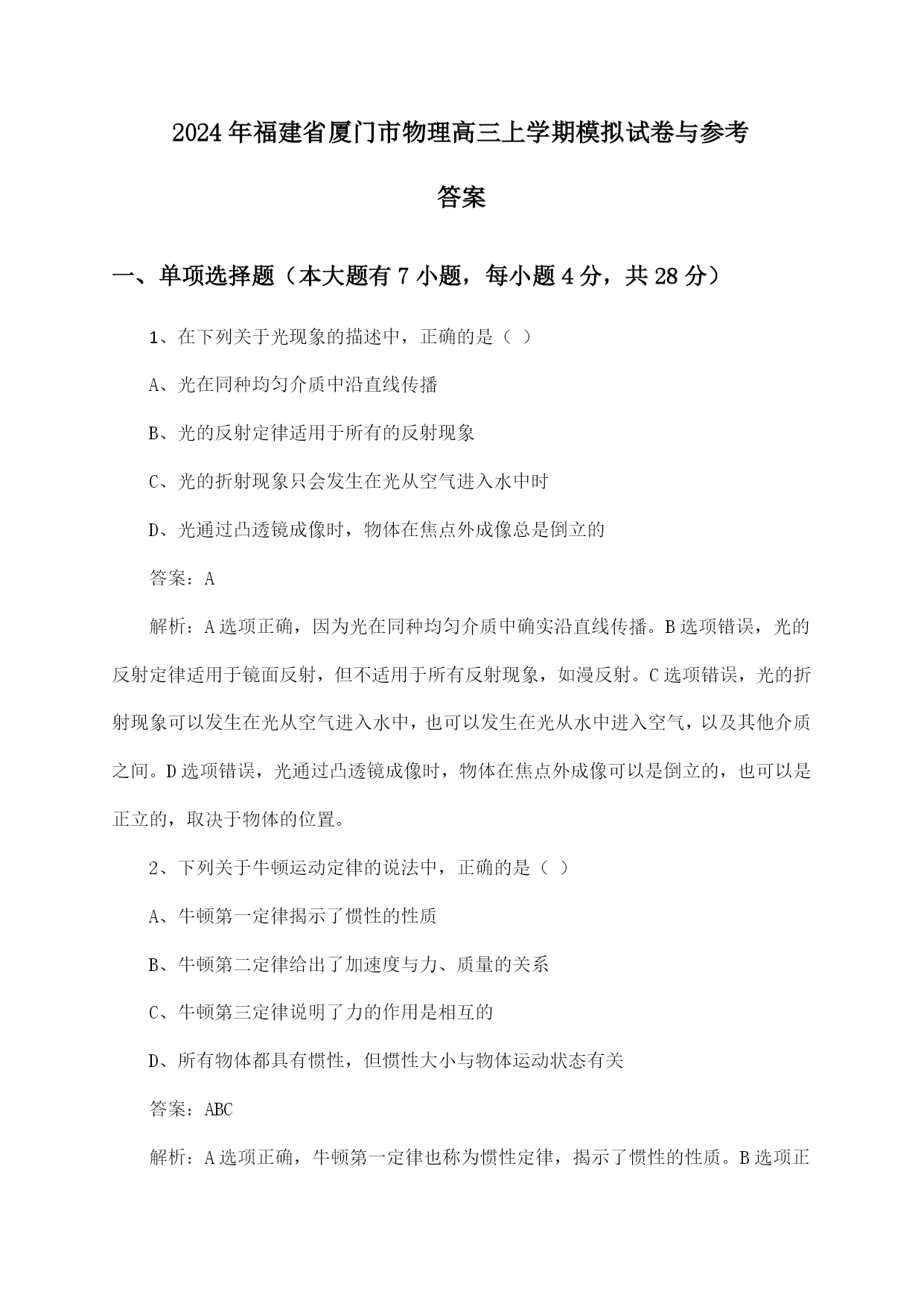 2024年福建省厦门市物理高三上学期模拟试卷与参考答案

一、单项选择题（本大题有7小题，每小题4分，共28分）

1、在下列关于光现象的描述中，正确的是（ ）

A、光在同种均匀介质中沿直线传播

B、光的反射定律适用于所有的反射现象

C、光的折射现象只会发生在光从空气进入水中时

D、光通过凸透镜成像时，物体在焦点外成像总是倒立的

答案：A

解析：A选项正确，因为光在同种均匀介质中确实沿直线传播。B选项错误，光的反射定律适用于镜面反射，但不适用于所有反射现象，如漫反射。C选项错误，光的折射现象可以发生在光从空气进入水中，也可以发生在光从水中进入空气，以及其他介质之间。D选项错误，光通过凸透镜成像时，物体在焦点外成像可以是倒立的，也可以是正立的，取决于物体的位置。

2、下列关于牛顿运动定律的说法中，正确的是（ ）

A、牛顿第一定律揭示了惯性的性质

B、牛顿第二定律给出了加速度与力、质量的关系

C、牛顿第三定律说明了力的作用是相互的

D、所有物体都具有惯性，但惯性大小与物体运动状态有关

答案：ABC

解析：A选项正确，牛顿第一定律也称为惯性定律，揭示了惯性的性质。B选项正